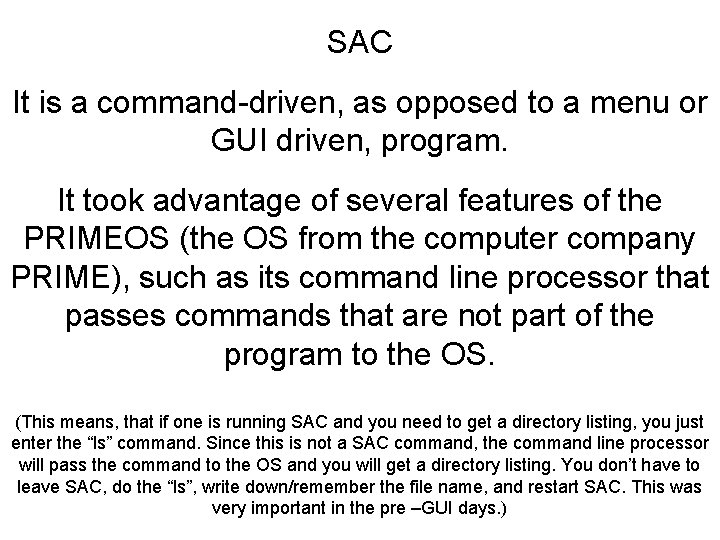 SAC

It is a command-driven, as opposed to a menu or GUI driven, program.

It took advantage of several features of the PRIMEOS (the OS from the computer company PRIME), such as its command line processor that passes commands that are not part of the program to the OS.

(This means, that if one is running SAC and you need to get a directory listing, you just enter the “ls” command. Since this is not a SAC command, the command line processor will pass the command to the OS and you will get a directory listing. You don’t have to leave SAC, do the “ls”, write down/remember the file name, and restart SAC. This was very important in the pre –GUI days.)